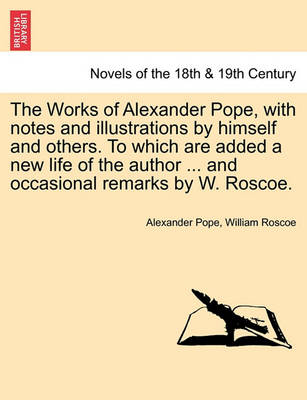 BRITISH LIBRARY

Novels of the 18th & 19th Century

The Works of Alexander Pope, with notes and illustrations by himself and others. To which are added a new life of the author ... and occasional remarks by W. Roscoe.

Alexander Pope, William Roscoe